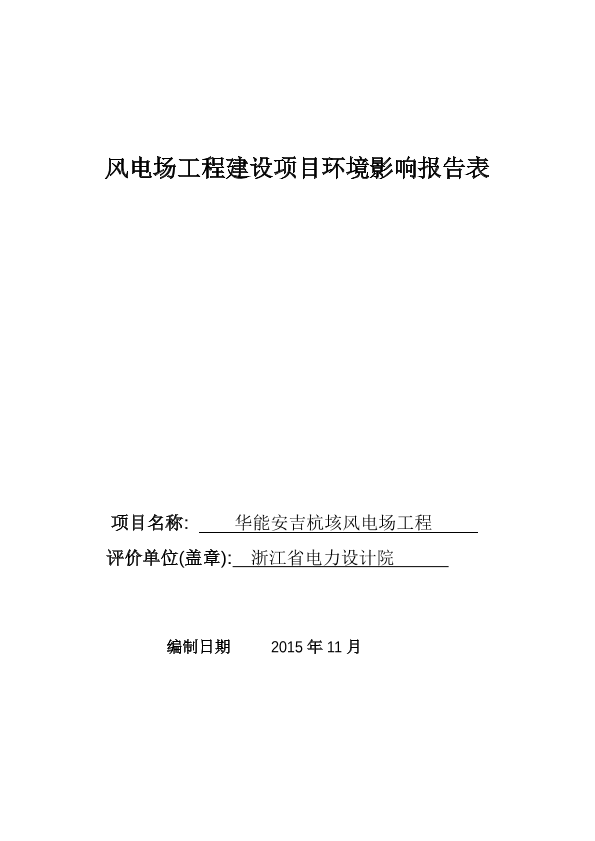 风电场工程建设项目环境影响报告表

项目名称: 华能安吉杭垓风电场工程

评价单位(盖章): 浙江省电力设计院

编制日期 2015 年 11 月